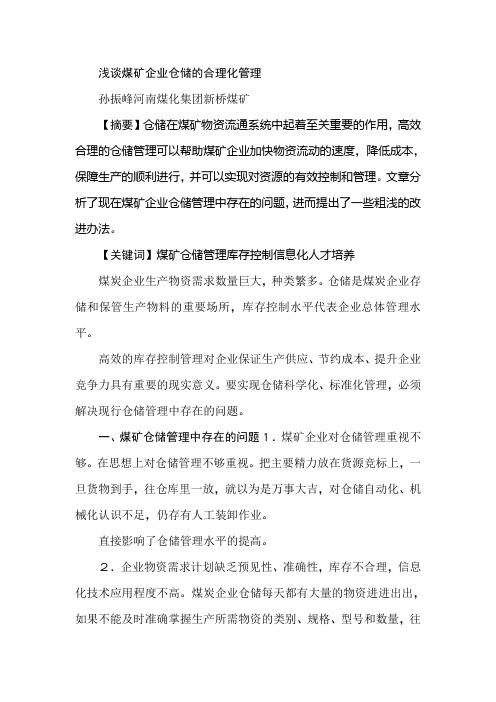 浅谈煤矿企业仓储的合理化管理

孙振峰河南煤化集团新桥煤矿

【摘要】仓储在煤矿物资流通系统中起着至关重要的作用，高效合理的仓储管理可以帮助煤矿企业加快物资流动的速度，降低成本，保障生产的顺利进行，并可以实现对资源的有效控制和管理。文章分析了现在煤矿企业仓储管理中存在的问题，进而提出了一些粗浅的改进办法。

【关键词】煤矿仓储管理库存控制信息化人才培养

煤炭企业生产物资需求数量巨大，种类繁多。仓储是煤炭企业存储和保管生产物料的重要场所，库存控制水平代表企业总体管理水平。

高效的库存控制管理对企业保证生产供应、节约成本、提升企业竞争力具有重要的现实意义。要实现仓储科学化、标准化管理，必须解决现行仓储管理中存在的问题。

一、煤矿仓储管理中存在的问题 1．煤矿企业对仓储管理重视不够。在思想上对仓储管理不够重视。把主要精力放在货源竞标上，一旦货物到手，往仓库里一放，就以为是万事大吉，对仓储自动化、机械化认识不足，仍存有人工装卸作业。

直接影响了仓储管理水平的提高。

2．企业物资需求计划缺乏预见性、准确性，库存不合理，信息化技术应用程度不高。煤炭企业仓储每天都有大量的物资进进出出，如果不能及时准确掌握生产所需物资的类别、规格、型号和数量，往